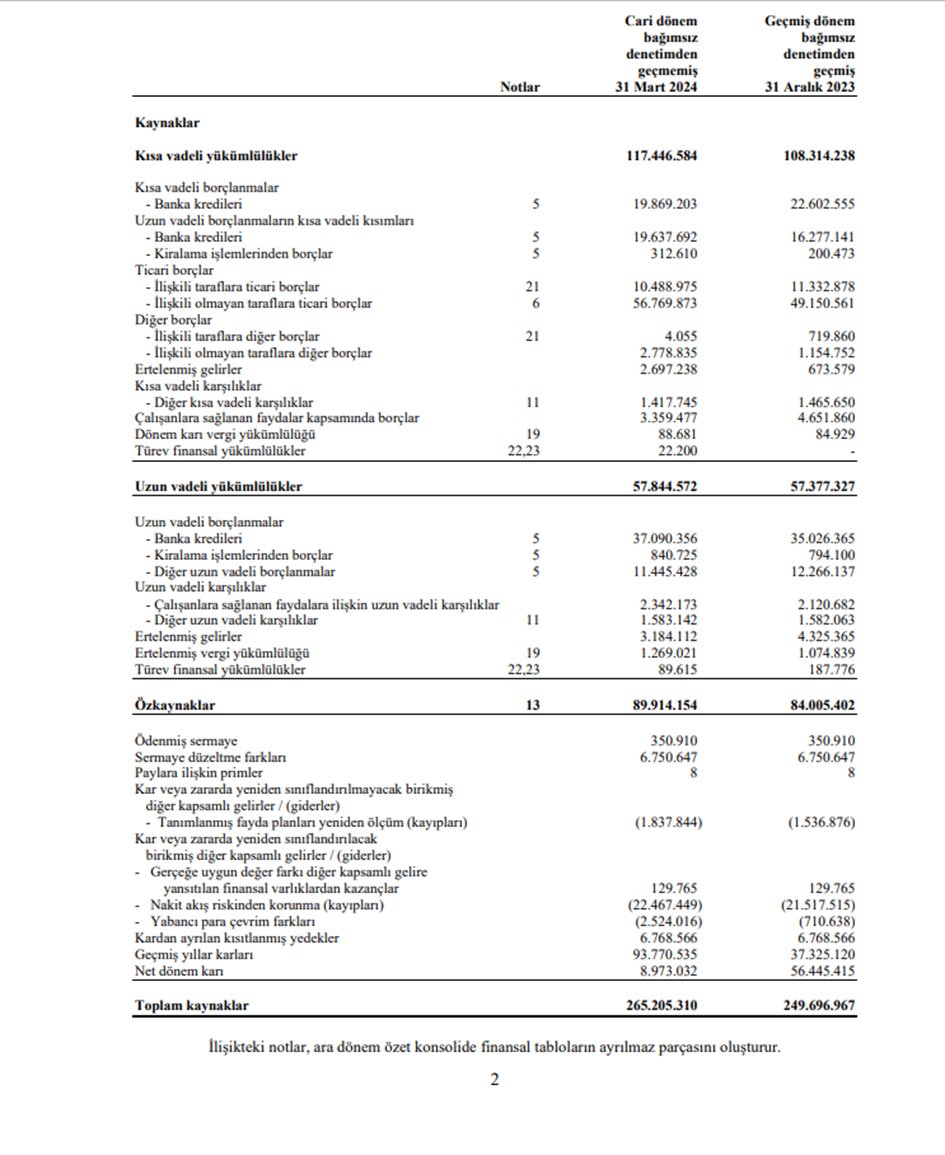 | | Notlar | Cari dönem bağımsız denetimden geçmemiş 31 Mart 2024 | Geçmiş dönem bağımsız denetimden geçmiş 31 Aralık 2023 |
|---|---|---|---|
| **Kaynaklar** | | | |
| **Kısa vadeli yükümlülükler** | | **117.446.584** | **108.314.238** |
| Kısa vadeli borçlanmalar | | | |
| - Banka kredileri | 5 | 19.869.203 | 22.602.555 |
| Uzun vadeli borçlanmaların kısa vadeli kısımları | | | |
| - Banka kredileri | 5 | 19.637.692 | 16.277.141 |
| - Kiralama işlemlerinden borçlar | 5 | 312.610 | 200.473 |
| Ticari borçlar | | | |
| - İlişkili taraflara ticari borçlar | 21 | 10.488.975 | 11.332.878 |
| - İlişkili olmayan taraflara ticari borçlar | 6 | 56.769.873 | 49.150.561 |
| Diğer borçlar | | | |
| - İlişkili taraflara diğer borçlar | 21 | 4.055 | 719.860 |
| - İlişkili olmayan taraflara diğer borçlar | | 2.778.835 | 1.154.752 |
| Ertelenmiş gelirler | | 2.697.238 | 673.579 |
| Kısa vadeli karşılıklar | | | |
| - Diğer kısa vadeli karşılıklar | 11 | 1.417.745 | 1.465.650 |
| Çalışanlara sağlanan faydalar kapsamında borçlar | | 3.359.477 | 4.651.860 |
| Dönem karı vergi yükümlülüğü | 19 | 88.681 | 84.929 |
| Türev finansal yükümlülükler | 22,23 | 22.200 | - |
| **Uzun vadeli yükümlülükler** | | **57.844.572** | **57.377.327** |
| Uzun vadeli borçlanmalar | | | |
| - Banka kredileri | 5 | 37.090.356 | 35.026.365 |
| - Kiralama işlemlerinden borçlar | 5 | 840.725 | 794.100 |
| - Diğer uzun vadeli borçlanmalar | 5 | 11.445.428 | 12.266.137 |
| Uzun vadeli karşılıklar | | | |
| - Çalışanlara sağlanan faydalara ilişkin uzun vadeli karşılıklar | | 2.342.173 | 2.120.682 |
| - Diğer uzun vadeli karşılıklar | 11 | 1.583.142 | 1.582.063 |
| Ertelenmiş gelirler | | 3.184.112 | 4.325.365 |
| Ertelenmiş vergi yükümlülüğü | 19 | 1.269.021 | 1.074.839 |
| Türev finansal yükümlülükler | 22,23 | 89.615 | 187.776 |
| **Özkaynaklar** | **13** | **89.914.154** | **84.005.402** |
| Ödenmiş sermaye | | 350.910 | 350.910 |
| Sermaye düzeltme farkları | | 6.750.647 | 6.750.647 |
| Paylara ilişkin primler | | 8 | 8 |
| Kar veya zararda yeniden sınıflandırılmayacak birikmiş diğer kapsamlı gelirler / (giderler) | | | |
| - Tanımlanmış fayda planları yeniden ölçüm (kayıpları) | | (1.837.844) | (1.536.876) |
| Kar veya zararda yeniden sınıflandırılacak birikmiş diğer kapsamlı gelirler / (giderler) | | | |
| - Gerçeğe uygun değer farkı diğer kapsamlı gelire yansıtılan finansal varlıklardan kazançlar | | 129.765 | 129.765 |
| - Nakit akış riskinden korunma (kayıpları) | | (22.467.449) | (21.517.515) |
| - Yabancı para çevrim farkları | | (2.524.016) | (710.638) |
| Kardan ayrılan kısıtlanmış yedekler | | 6.768.566 | 6.768.566 |
| Geçmiş yıllar karları | | 93.770.535 | 37.325.120 |
| Net dönem karı | | 8.973.032 | 56.445.415 |
| **Toplam kaynaklar** | | **265.205.310** | **249.696.967** |

İlişikteki notlar, ara dönem özet konsolide finansal tabloların ayrılmaz parçasını oluşturur.

2